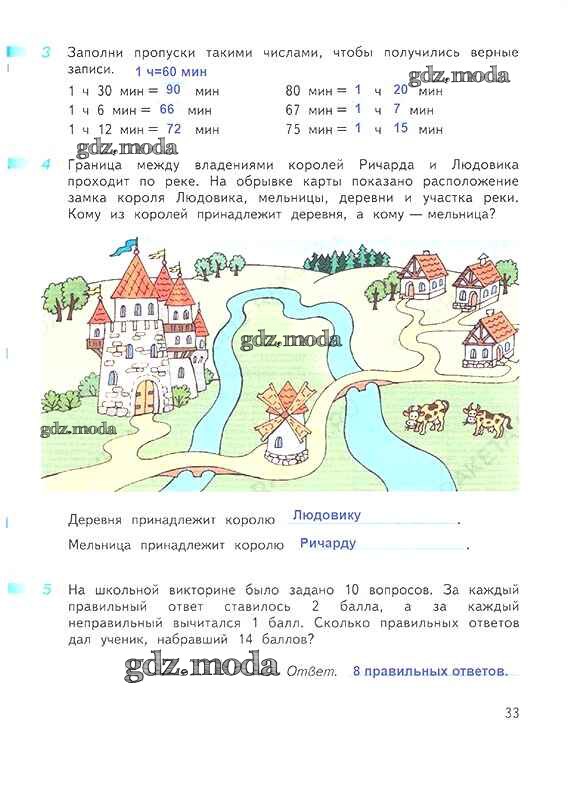 3 Заполни пропуски такими числами, чтобы получились верные записи. 1 ч=60 мин

gdz.moda

1 ч 30 мин = 90 мин
1 ч 6 мин = 66 мин
1 ч 12 мин = 72 мин

80 мин = 1 ч 20 мин
67 мин = 1 ч 7 мин
75 мин = 1 ч 15 мин

gdz.moda

4 Граница между владениями королей Ричарда и Людовика проходит по реке. На обрывке карты показано расположение замка короля Людовика, мельницы, деревни и участка реки. Кому из королей принадлежит деревня, а кому — мельница?

gdz.moda

gdz.moda

Деревня принадлежит королю Людовику.

Мельница принадлежит королю Ричарду.

5 На школьной викторине было задано 10 вопросов. За каждый правильный ответ ставилось 2 балла, а за каждый неправильный вычитался 1 балл. Сколько правильных ответов дал ученик, набравший 14 баллов?

gdz.moda Ответ. 8 правильных ответов.

33